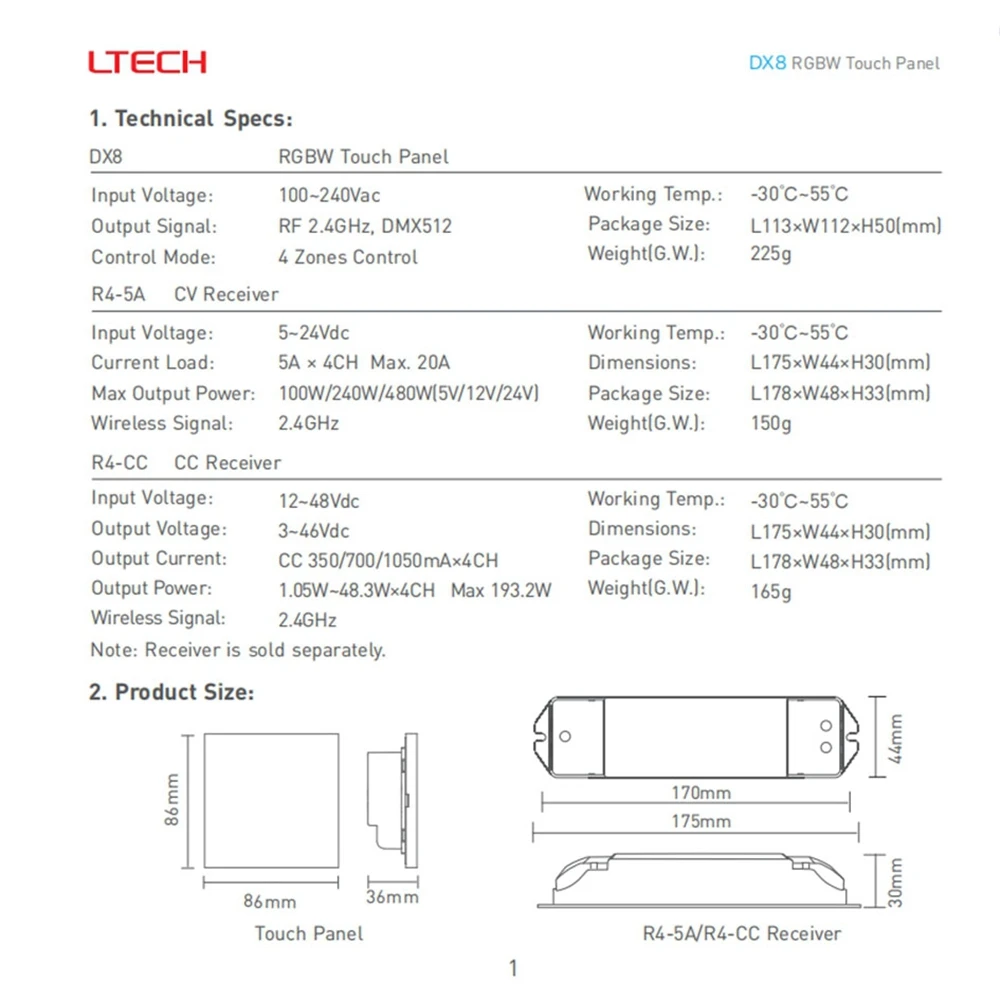 LTECH

DX8 RGBW Touch Panel

1. Technical Specs:

DX8 RGBW Touch Panel

Input Voltage: 100~240Vac
Output Signal: RF 2.4GHz, DMX512
Control Mode: 4 Zones Control

Working Temp.: -30°C~55°C
Package Size: L113×W112×H50(mm)
Weight(G.W.): 225g

R4-5A CV Receiver

Input Voltage: 5~24Vdc
Current Load: 5A × 4CH Max. 20A
Max Output Power: 100W/240W/480W(5V/12V/24V)
Wireless Signal: 2.4GHz

Working Temp.: -30°C~55°C
Dimensions: L175×W44×H30(mm)
Package Size: L178×W48×H33(mm)
Weight(G.W.): 150g

R4-CC CC Receiver

Input Voltage: 12~48Vdc
Output Voltage: 3~46Vdc
Output Current: CC 350/700/1050mA×4CH
Output Power: 1.05W~48.3W×4CH Max 193.2W
Wireless Signal: 2.4GHz

Working Temp.: -30°C~55°C
Dimensions: L175×W44×H30(mm)
Package Size: L178×W48×H33(mm)
Weight(G.W.): 165g

Note: Receiver is sold separately.

2. Product Size:

86mm
86mm
36mm
Touch Panel

44mm
170mm
175mm
30mm
R4-5A/R4-CC Receiver

1